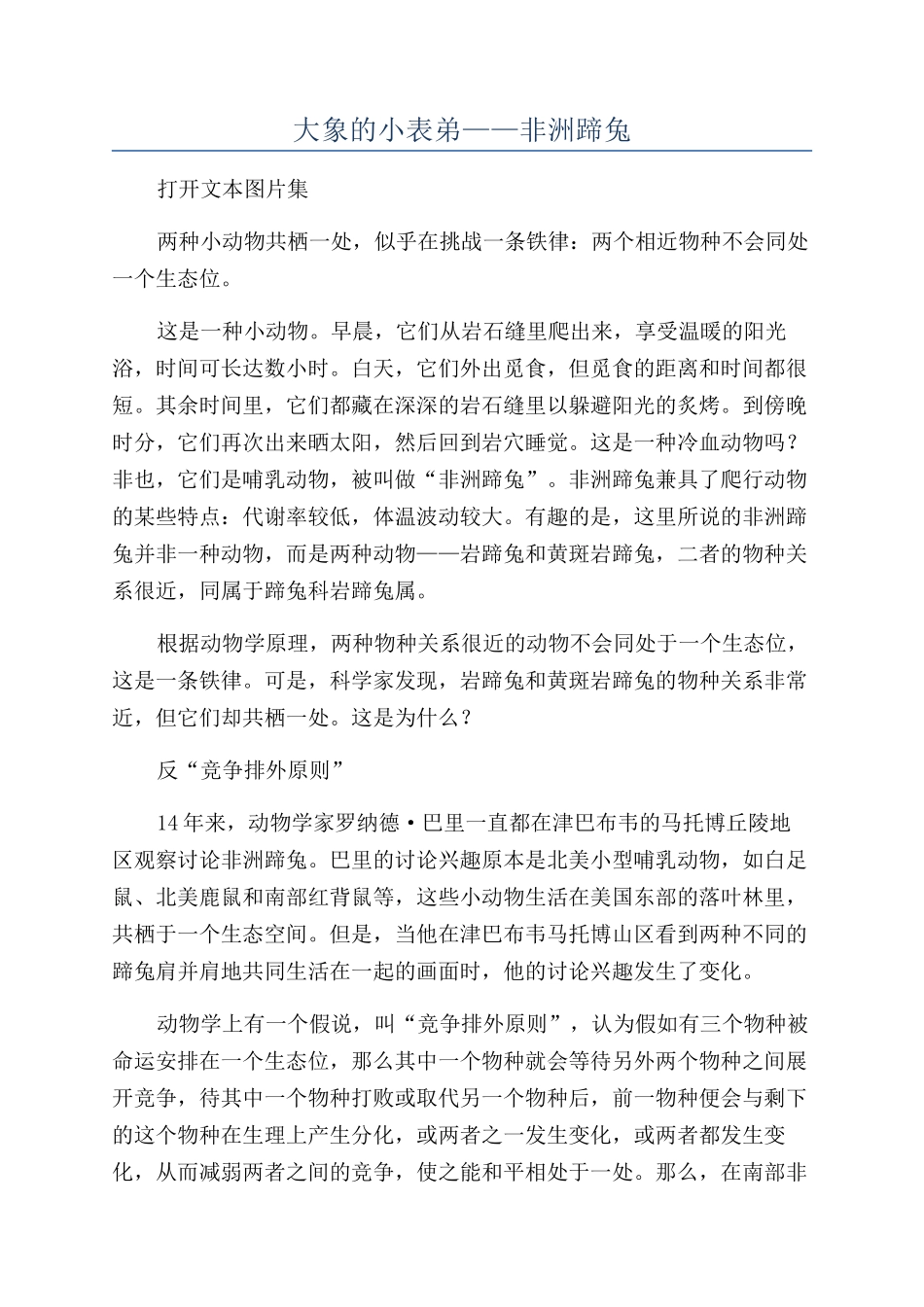 大象的小表弟——非洲蹄兔

打开文本图片集

两种小动物共栖一处，似乎在挑战一条铁律：两个相近物种不会同处一个生态位。

这是一种小动物。早晨，它们从岩石缝里爬出来，享受温暖的阳光浴，时间可长达数小时。白天，它们外出觅食，但觅食的距离和时间都很短。其余时间里，它们都藏在深深的岩石缝里以躲避阳光的炙烤。到傍晚时分，它们再次出来晒太阳，然后回到岩穴睡觉。这是一种冷血动物吗？非也，它们是哺乳动物，被叫做“非洲蹄兔”。非洲蹄兔兼具了爬行动物的某些特点：代谢率较低，体温波动较大。有趣的是，这里所说的非洲蹄兔并非一种动物，而是两种动物——岩蹄兔和黄斑岩蹄兔，二者的物种关系很近，同属于蹄兔科岩蹄兔属。

根据动物学原理，两种物种关系很近的动物不会同处于一个生态位，这是一条铁律。可是，科学家发现，岩蹄兔和黄斑岩蹄兔的物种关系非常近，但它们却共栖一处。这是为什么？

反“竞争排外原则”

14年来，动物学家罗纳德·巴里一直都在津巴布韦的马托博丘陵地区观察讨论非洲蹄兔。巴里的讨论兴趣原本是北美小型哺乳动物，如白足鼠、北美鹿鼠和南部红背鼠等，这些小动物生活在美国东部的落叶林里，共栖于一个生态空间。但是，当他在津巴布韦马托博山区看到两种不同的蹄兔肩并肩地共同生活在一起的画面时，他的讨论兴趣发生了变化。

动物学上有一个假说，叫“竞争排外原则”，认为假如有三个物种被命运安排在一个生态位，那么其中一个物种就会等待另外两个物种之间展开竞争，待其中一个物种打败或取代另一个物种后，前一物种便会与剩下的这个物种在生理上产生分化，或两者之一发生变化，或两者都发生变化，从而减弱两者之间的竞争，使之能和平相处于一处。那么，在南部非